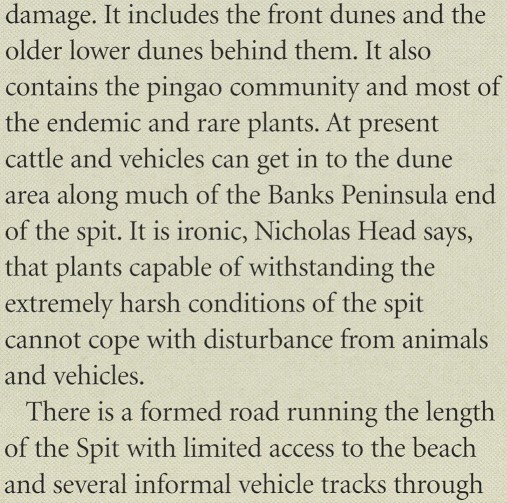 damage. It includes the front dunes and the older lower dunes behind them. It also contains the pingao community and most of the endemic and rare plants. At present cattle and vehicles can get in to the dune area along much of the Banks Peninsula end of the spit. It is ironic, Nicholas Head says, that plants capable of withstanding the extremely harsh conditions of the spit cannot cope with disturbance from animals and vehicles.

There is a formed road running the length of the Spit with limited access to the beach and several informal vehicle tracks through